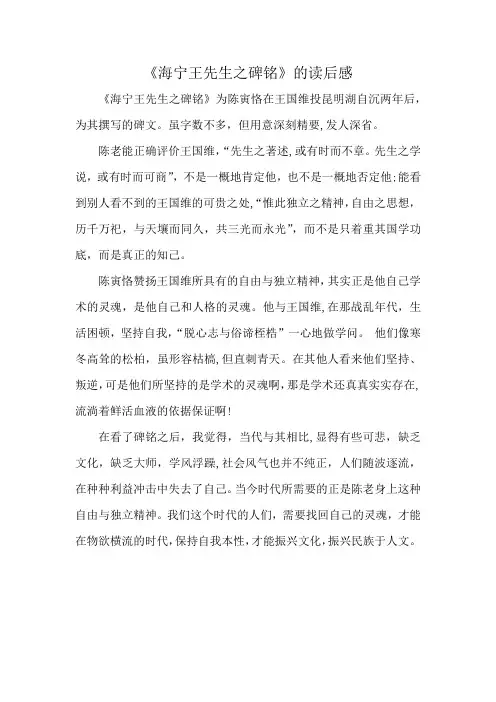 《海宁王先生之碑铭》的读后感

《海宁王先生之碑铭》为陈寅恪在王国维投昆明湖自沉两年后，为其撰写的碑文。虽字数不多，但用意深刻精要，发人深省。

陈老能正确评价王国维，“先生之著述，或有时而不章。先生之学说，或有时而可商”，不是一概地肯定他，也不是一概地否定他；能看到别人看不到的王国维的可贵之处，“惟此独立之精神，自由之思想，历千万祀，与天壤而同久，共三光而永光”，而不是只着重其国学功底，而是真正的知己。

陈寅恪赞扬王国维所具有的自由与独立精神，其实正是他自己学术的灵魂，是他自己和人格的灵魂。他与王国维，在那战乱年代，生活困顿，坚持自我，“脱心志与俗谛桎梏”一心地做学问。 他们像寒冬高耸的松柏，虽形容枯槁，但直刺青天。在其他人看来他们坚持、叛逆，可是他们所坚持的是学术的灵魂啊，那是学术还真真实实存在，流淌着鲜活血液的依据保证啊！

在看了碑铭之后，我觉得，当代与其相比，显得有些可悲，缺乏文化，缺乏大师，学风浮躁，社会风气也并不纯正，人们随波逐流，在种种利益冲击中失去了自己。当今时代所需要的正是陈老身上这种自由与独立精神。我们这个时代的人们，需要找回自己的灵魂，才能在物欲横流的时代，保持自我本性，才能振兴文化，振兴民族于人文。